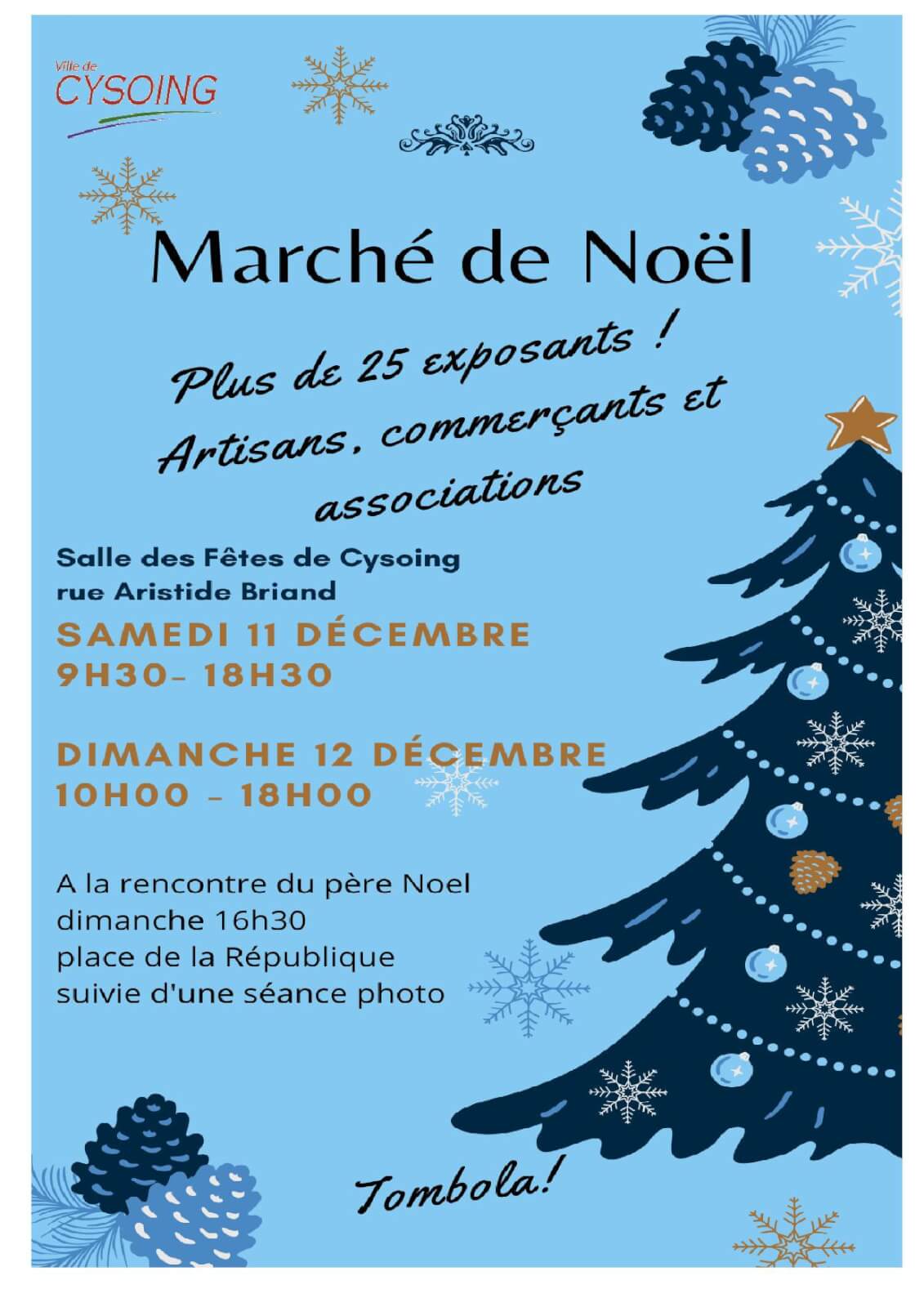 Ville de
CYSOING

Marché de Noël

Plus de 25 exposants !
Artisans, commerçants et associations

Salle des Fêtes de Cysoing
rue Aristide Briand

SAMEDI 11 DÉCEMBRE
9H30- 18H30

DIMANCHE 12 DÉCEMBRE
10H00 - 18H00

A la rencontre du père Noel
dimanche 16h30
place de la République
suivie d'une séance photo

Tombola!